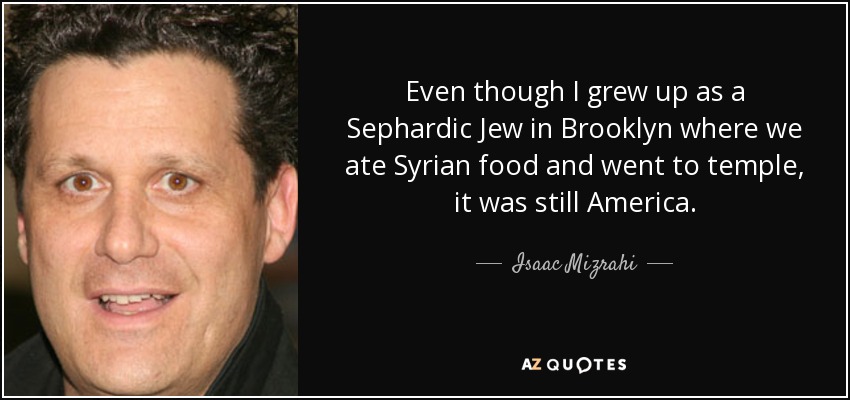 Even though I grew up as a Sephardic Jew in Brooklyn where we ate Syrian food and went to temple, it was still America.

— Isaac Mizrahi —

AZ QUOTES